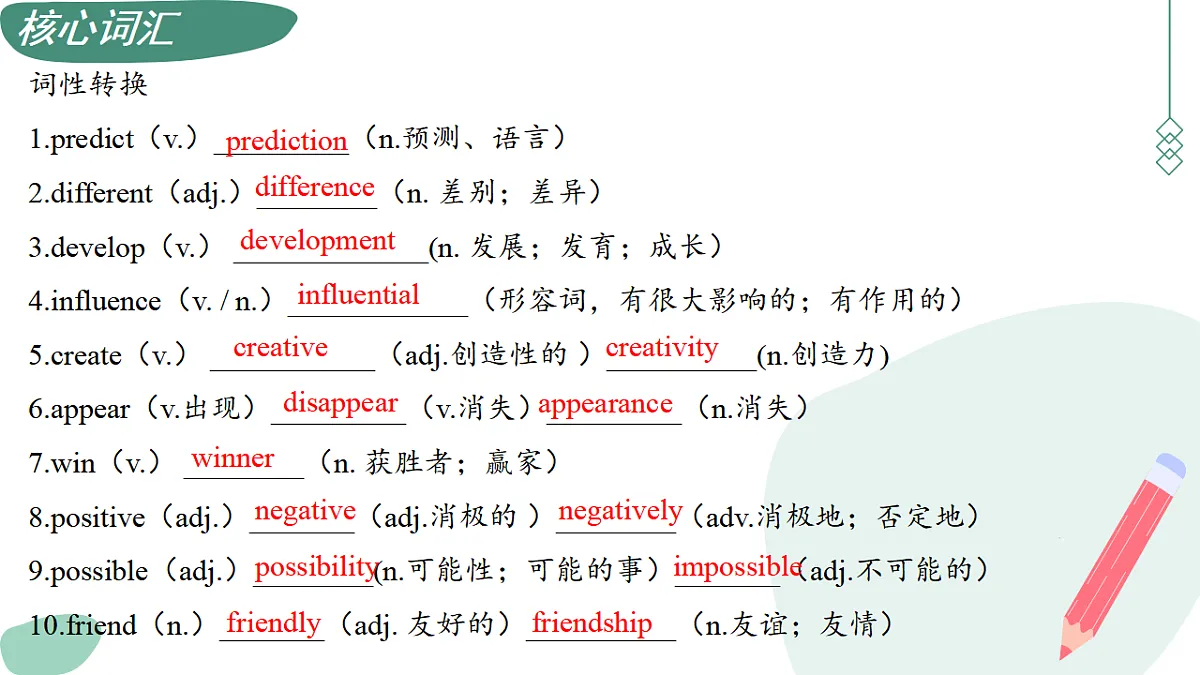 核心词汇

词性转换

1.predict（v.）prediction（n.预测、语言）

2.different（adj.）difference（n. 差别；差异）

3.develop（v.）development(n. 发展；发育；成长）

4.influence（v. / n.）influential（形容词，有很大影响的；有作用的）

5.create（v.）creative（adj.创造性的 ）creativity(n.创造力)

6.appear（v.出现）disappear（v.消失）appearance（n.消失）

7.win（v.）winner（n. 获胜者；赢家）

8.positive（adj.）negative（adj.消极的 ）negatively（adv.消极地；否定地）

9.possible（adj.）possibility(n.可能性；可能的事）impossible(adj.不可能的）

10.friend（n.）friendly（adj. 友好的）friendship（n.友谊；友情）